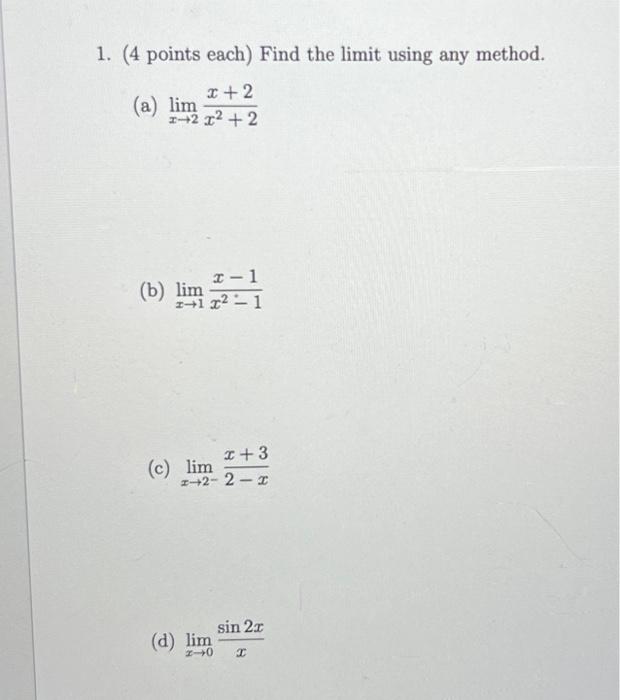 1. (4 points each) Find the limit using any method.

(a) $\lim_{x \to 2} \frac{x+2}{x^2+2}$

(b) $\lim_{x \to 1} \frac{x-1}{x^2-1}$

(c) $\lim_{x \to 2^-} \frac{x+3}{2-x}$

(d) $\lim_{x \to 0} \frac{\sin 2x}{x}$